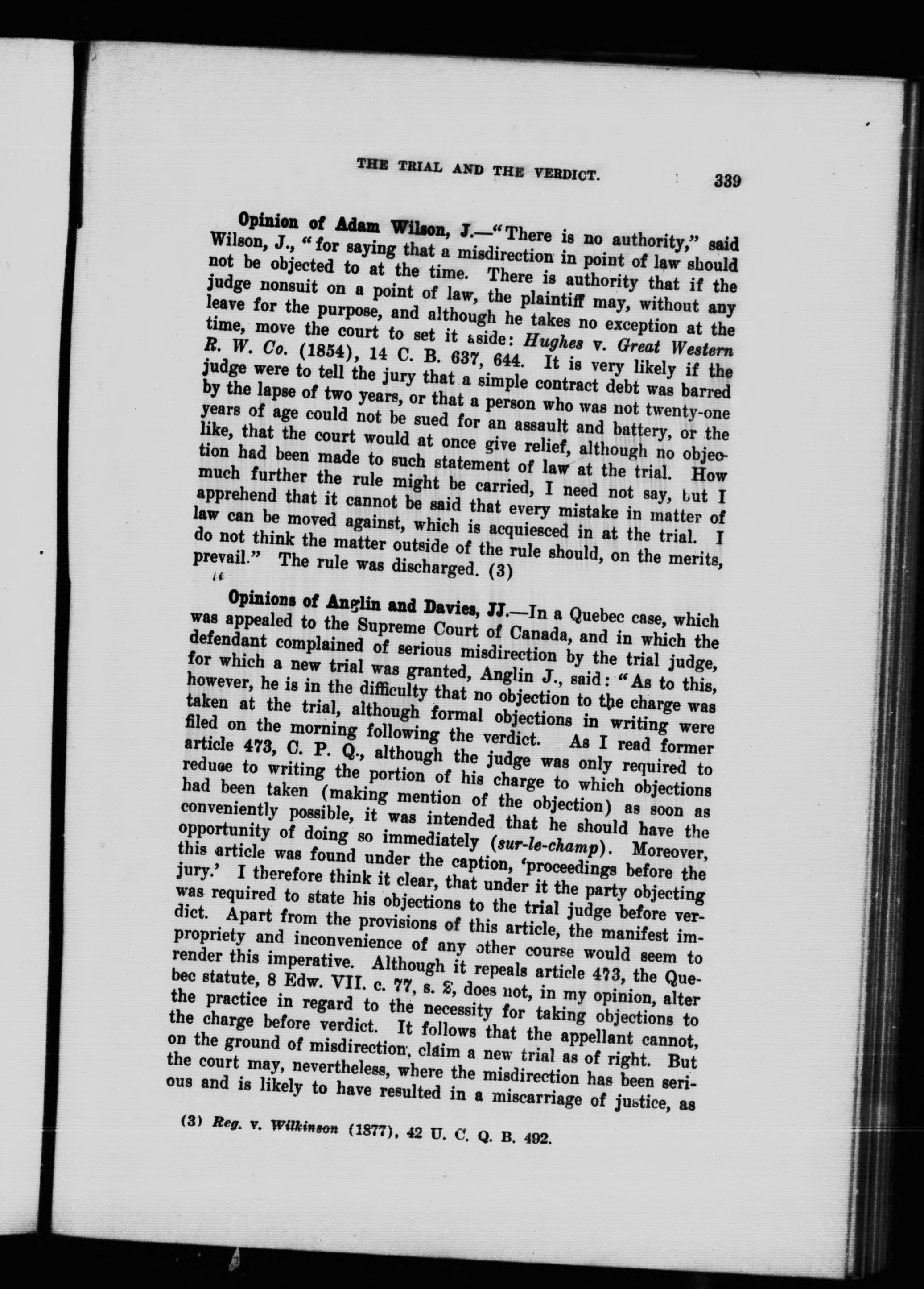 THE TRIAL AND THE VERDICT. 339

Opinion of Adam Wilson, J.—"There is no authority," said Wilson, J., "for saying that a misdirection in point of law should not be objected to at the time. There is authority that if the judge nonsuit on a point of law, the plaintiff may, without any leave for the purpose, and although he takes no exception at the time, move the court to set it aside: Hughes v. Great Western R. W. Co. (1854), 14 C. B. 637, 644. It is very likely if the judge were to tell the jury that a simple contract debt was barred by the lapse of two years, or that a person who was not twenty-one years of age could not be sued for an assault and battery, or the like, that the court would at once give relief, although no objection had been made to such statement of law at the trial. How much further the rule might be carried, I need not say, but I apprehend that it cannot be said that every mistake in matter of law can be moved against, which is acquiesced in at the trial. I do not think the matter outside of the rule should, on the merits, prevail." The rule was discharged. (3)

Opinions of Anglin and Davies, JJ.—In a Quebec case, which was appealed to the Supreme Court of Canada, and in which the defendant complained of serious misdirection by the trial judge, for which a new trial was granted, Anglin J., said: "As to this, however, he is in the difficulty that no objection to the charge was taken at the trial, although formal objections in writing were filed on the morning following the verdict. As I read former article 473, C. P. Q., although the judge was only required to reduce to writing the portion of his charge to which objections had been taken (making mention of the objection) as soon as conveniently possible, it was intended that he should have the opportunity of doing so immediately (sur-le-champ). Moreover, this article was found under the caption, 'proceedings before the jury.' I therefore think it clear, that under it the party objecting was required to state his objections to the trial judge before verdict. Apart from the provisions of this article, the manifest impropriety and inconvenience of any other course would seem to render this imperative. Although it repeals article 473, the Quebec statute, 8 Edw. VII. c. 77, s. 2, does not, in my opinion, alter the practice in regard to the necessity for taking objections to the charge before verdict. It follows that the appellant cannot, on the ground of misdirection, claim a new trial as of right. But the court may, nevertheless, where the misdirection has been serious and is likely to have resulted in a miscarriage of justice, as

(3) Reg. v. Wilkinson (1877), 42 U. C. Q. B. 492.